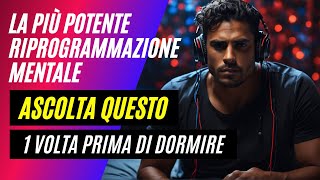 LA PIÙ POTENTE RIPROGRAMMAZIONE MENTALE

ASCOLTA QUESTO

1 VOLTA PRIMA DI DORMIRE